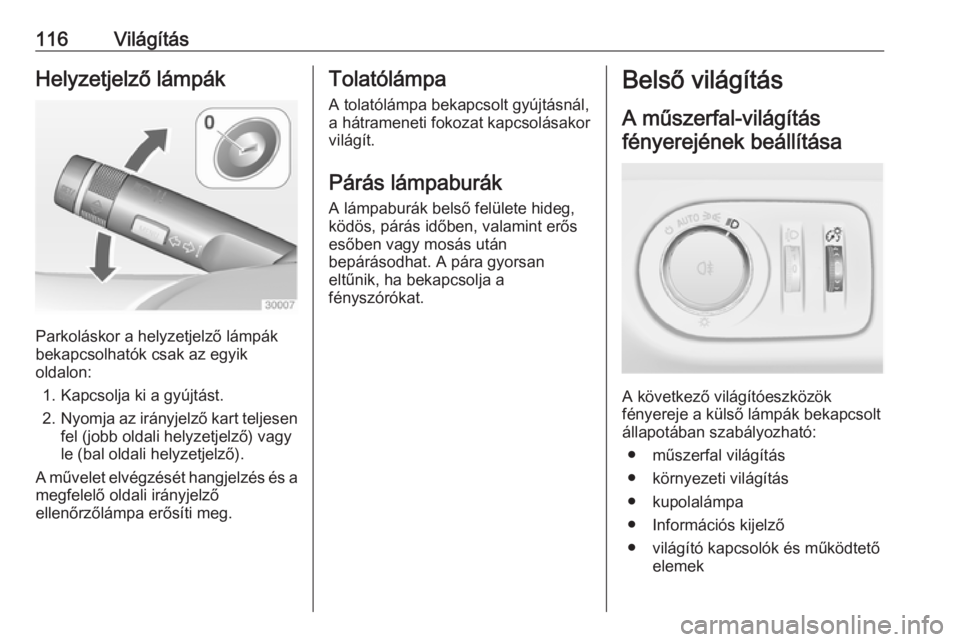 116 Világítás

Helyzetjelző lámpák

0

30007

Parkoláskor a helyzetjelző lámpák bekapcsolhatók csak az egyik oldalon:

1. Kapcsolja ki a gyújtást.
2. Nyomja az irányjelző kart teljesen fel (jobb oldali helyzetjelző) vagy le (bal oldali helyzetjelző).

A művelet elvégzését hangjelzés és a megfelelő oldali irányjelző ellenőrzőlámpa erősíti meg.

Tolatólámpa

A tolatólámpa bekapcsolt gyújtásnál, a hátrameneti fokozat kapcsolásakor világít.

Párás lámpaburák

A lámpaburák belső felülete hideg, ködös, párás időben, valamint erős esőben vagy mosás után bepárásodhat. A pára gyorsan eltűnik, ha bekapcsolja a fényszórókat.

Belső világítás

A műszerfal-világítás fényerejének beállítása

AUTO

A következő világítóeszközök fényereje a külső lámpák bekapcsolt állapotában szabályozható:

● műszerfal világítás
● környezeti világítás
● kupolalámpa
● Információs kijelző
● világító kapcsolók és működtető elemek

carmanualsonline.info